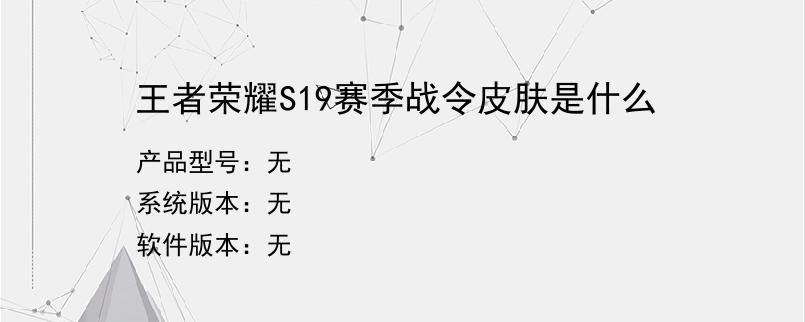 王者荣耀S19赛季战令皮肤是什么

产品型号：无
系统版本：无
软件版本：无